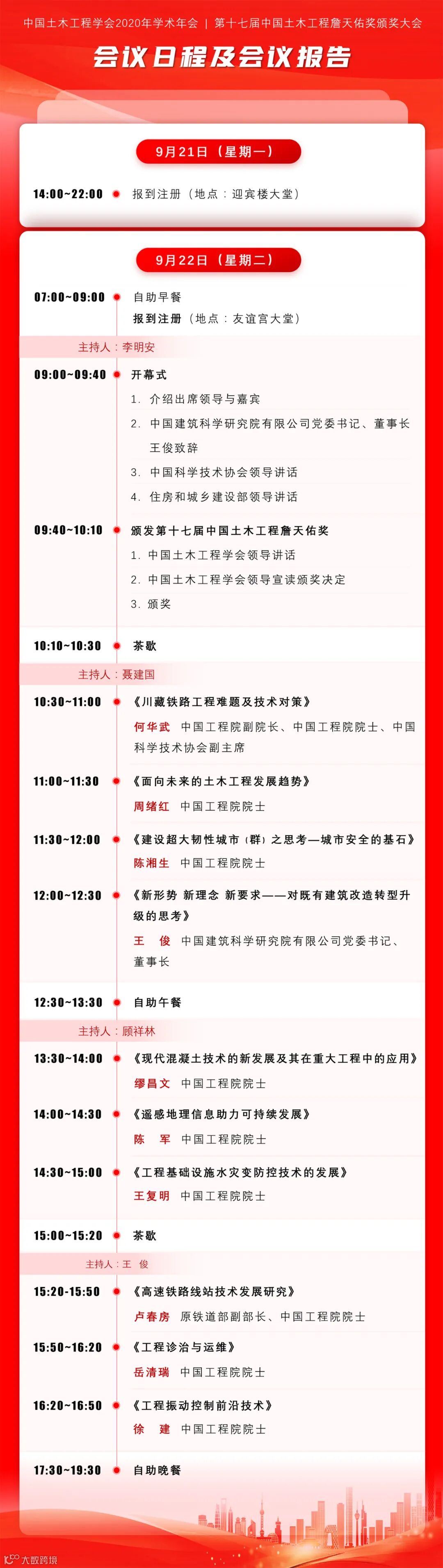 中国土木工程学会2020年学术年会 | 第十七届中国土木工程詹天佑奖颁奖大会

会议日程及会议报告

9月21日（星期一）

14:00~22:00 报到注册（地点：迎宾楼大堂）

9月22日（星期二）

07:00~09:00 自助早餐
报到注册（地点：友谊宫大堂）

主持人：李明安

09:00~09:40 开幕式
1. 介绍出席领导与嘉宾
2. 中国建筑科学研究院有限公司党委书记、董事长王俊致辞
3. 中国科学技术协会领导讲话
4. 住房和城乡建设部领导讲话

09:40~10:10 颁发第十七届中国土木工程詹天佑奖
1. 中国土木工程学会领导讲话
2. 中国土木工程学会领导宣读颁奖决定
3. 颁奖

10:10~10:30 茶歇

主持人：聂建国

10:30~11:00 《川藏铁路工程难题及技术对策》
何华武 中国工程院副院长、中国工程院院士、中国科学技术协会副主席

11:00~11:30 《面向未来的土木工程发展趋势》
周绪红 中国工程院院士

11:30~12:00 《建设超大韧性城市（群）之思考—城市安全的基石》
陈湘生 中国工程院院士

12:00~12:30 《新形势 新理念 新要求——对既有建筑改造转型升级的思考》
王 俊 中国建筑科学研究院有限公司党委书记、董事长

12:30~13:30 自助午餐

主持人：顾祥林

13:30~14:00 《现代混凝土技术的新发展及其在重大工程中的应用》
缪昌文 中国工程院院士

14:00~14:30 《遥感地理信息助力可持续发展》
陈 军 中国工程院院士

14:30~15:00 《工程基础设施水灾变防控技术的发展》
王复明 中国工程院院士

15:00~15:20 茶歇

主持人：王 俊

15:20-15:50 《高速铁路线站技术发展研究》
卢春房 原铁道部副部长、中国工程院院士

15:50~16:20 《工程诊治与运维》
岳清瑞 中国工程院院士

16:20~16:50 《工程振动控制前沿技术》
徐 建 中国工程院院士

17:30~19:30 自助晚餐

大数跨境